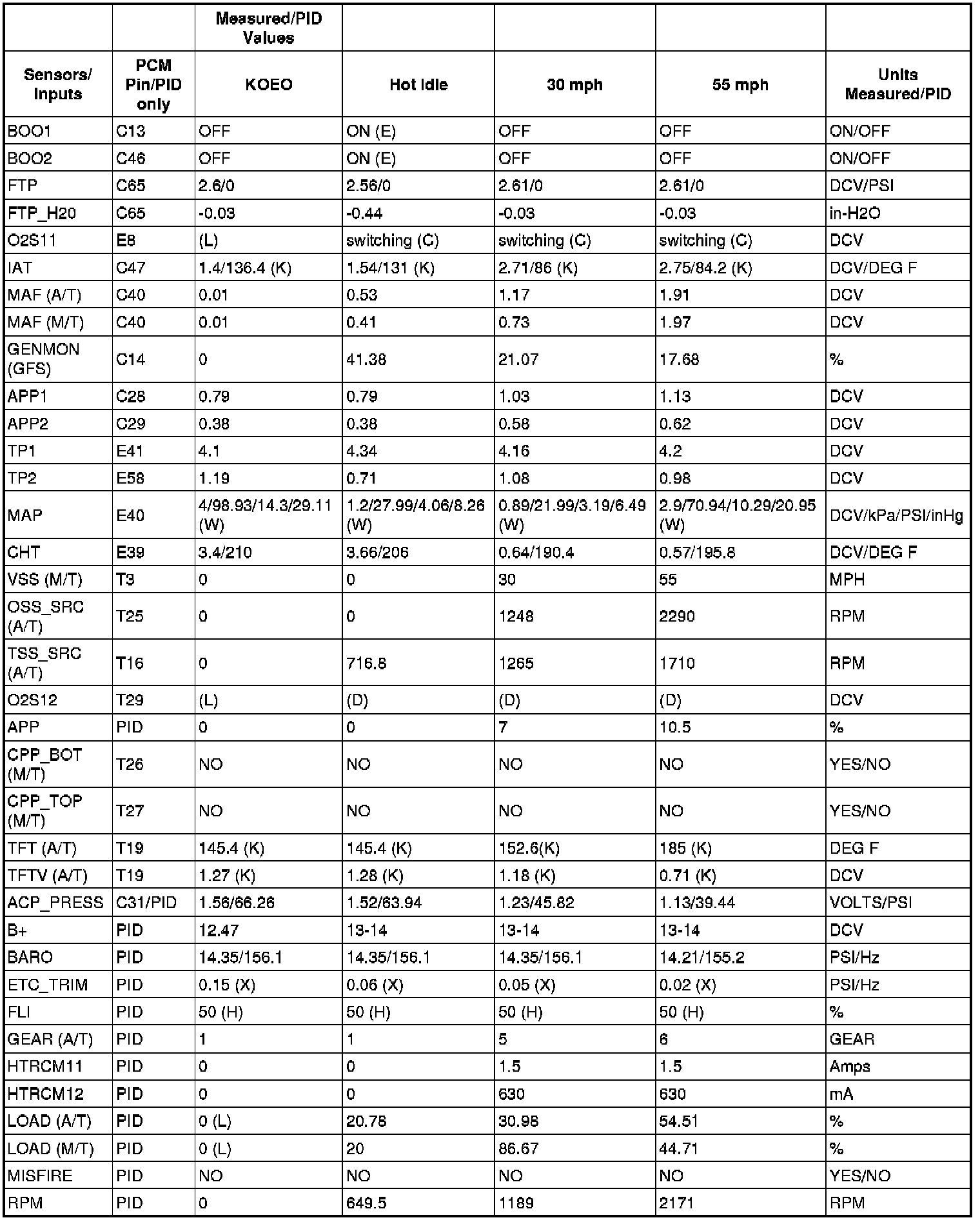 | | | Measured/PID Values | | | | |
|---|---|---|---|---|---|---|
| Sensors/ Inputs | PCM Pin/PID only | KOEO | Hot Idle | 30 mph | 55 mph | Units Measured/PID |
| BOO1 | C13 | OFF | ON (E) | OFF | OFF | ON/OFF |
| BOO2 | C46 | OFF | ON (E) | OFF | OFF | ON/OFF |
| FTP | C65 | 2.6/0 | 2.56/0 | 2.61/0 | 2.61/0 | DCV/PSI |
| FTP_H20 | C65 | -0.03 | -0.44 | -0.03 | -0.03 | in-H2O |
| O2S11 | E8 | (L) | switching (C) | switching (C) | switching (C) | DCV |
| IAT | C47 | 1.4/136.4 (K) | 1.54/131 (K) | 2.71/86 (K) | 2.75/84.2 (K) | DCV/DEG F |
| MAF (A/T) | C40 | 0.01 | 0.53 | 1.17 | 1.91 | DCV |
| MAF (M/T) | C40 | 0.01 | 0.41 | 0.73 | 1.97 | DCV |
| GENMON (GFS) | C14 | 0 | 41.38 | 21.07 | 17.68 | % |
| APP1 | C28 | 0.79 | 0.79 | 1.03 | 1.13 | DCV |
| APP2 | C29 | 0.38 | 0.38 | 0.58 | 0.62 | DCV |
| TP1 | E41 | 4.1 | 4.34 | 4.16 | 4.2 | DCV |
| TP2 | E58 | 1.19 | 0.71 | 1.08 | 0.98 | DCV |
| MAP | E40 | 4/98.93/14.3/29.11 (W) | 1.2/27.99/4.06/8.26 (W) | 0.89/21.99/3.19/6.49 (W) | 2.9/70.94/10.29/20.95 (W) | DCV/kPa/PSI/inHg |
| CHT | E39 | 3.4/210 | 3.66/206 | 0.64/190.4 | 0.57/195.8 | DCV/DEG F |
| VSS (M/T) | T3 | 0 | 0 | 30 | 55 | MPH |
| OSS_SRC (A/T) | T25 | 0 | 0 | 1248 | 2290 | RPM |
| TSS_SRC (A/T) | T16 | 0 | 716.8 | 1265 | 1710 | RPM |
| O2S12 | T29 | (L) | (D) | (D) | (D) | DCV |
| APP | PID | 0 | 0 | 7 | 10.5 | % |
| CPP_BOT (M/T) | T26 | NO | NO | NO | NO | YES/NO |
| CPP_TOP (M/T) | T27 | NO | NO | NO | NO | YES/NO |
| TFT (A/T) | T19 | 145.4 (K) | 145.4 (K) | 152.6(K) | 185 (K) | DEG F |
| TFTV (A/T) | T19 | 1.27 (K) | 1.28 (K) | 1.18 (K) | 0.71 (K) | DCV |
| ACP_PRESS | C31/PID | 1.56/66.26 | 1.52/63.94 | 1.23/45.82 | 1.13/39.44 | VOLTS/PSI |
| B+ | PID | 12.47 | 13-14 | 13-14 | 13-14 | DCV |
| BARO | PID | 14.35/156.1 | 14.35/156.1 | 14.35/156.1 | 14.21/155.2 | PSI/Hz |
| ETC_TRIM | PID | 0.15 (X) | 0.06 (X) | 0.05 (X) | 0.02 (X) | PSI/Hz |
| FLI | PID | 50 (H) | 50 (H) | 50 (H) | 50 (H) | % |
| GEAR (A/T) | PID | 1 | 1 | 5 | 6 | GEAR |
| HTRCM11 | PID | 0 | 0 | 1.5 | 1.5 | Amps |
| HTRCM12 | PID | 0 | 0 | 630 | 630 | mA |
| LOAD (A/T) | PID | 0 (L) | 20.78 | 30.98 | 54.51 | % |
| LOAD (M/T) | PID | 0 (L) | 20 | 86.67 | 44.71 | % |
| MISFIRE | PID | NO | NO | NO | NO | YES/NO |
| RPM | PID | 0 | 649.5 | 1189 | 2171 | RPM |